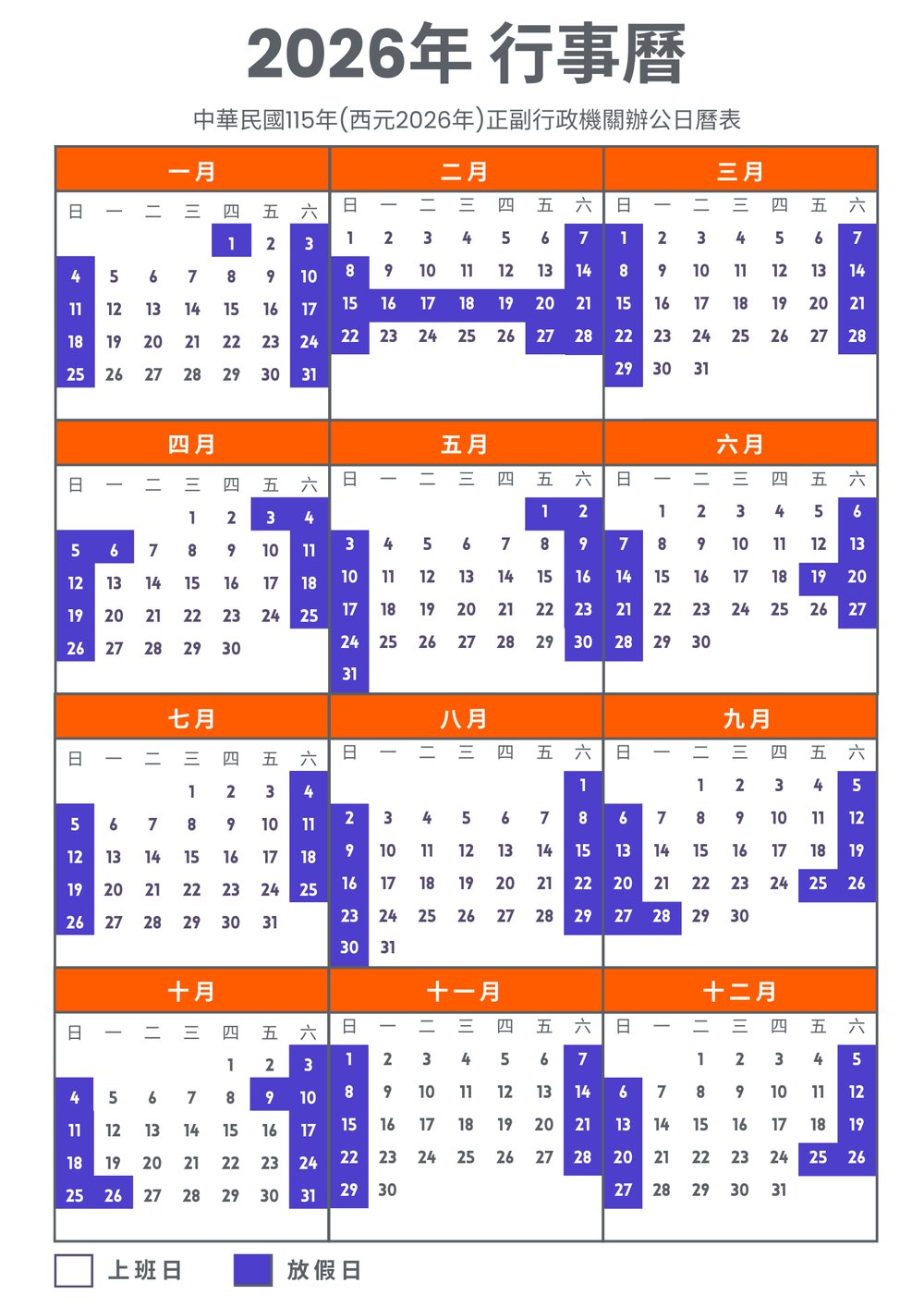 2026年 行事曆

中華民國115年(西元2026年)正副行政機關辦公日曆表

一月
| 日 | 一 | 二 | 三 | 四 | 五 | 六 |
|---|---|---|---|---|---|---|
| | | | | 1 | 2 | 3 |
| 4 | 5 | 6 | 7 | 8 | 9 | 10 |
| 11 | 12 | 13 | 14 | 15 | 16 | 17 |
| 18 | 19 | 20 | 21 | 22 | 23 | 24 |
| 25 | 26 | 27 | 28 | 29 | 30 | 31 |

二月
| 日 | 一 | 二 | 三 | 四 | 五 | 六 |
|---|---|---|---|---|---|---|
| 1 | 2 | 3 | 4 | 5 | 6 | 7 |
| 8 | 9 | 10 | 11 | 12 | 13 | 14 |
| 15 | 16 | 17 | 18 | 19 | 20 | 21 |
| 22 | 23 | 24 | 25 | 26 | 27 | 28 |

三月
| 日 | 一 | 二 | 三 | 四 | 五 | 六 |
|---|---|---|---|---|---|---|
| 1 | 2 | 3 | 4 | 5 | 6 | 7 |
| 8 | 9 | 10 | 11 | 12 | 13 | 14 |
| 15 | 16 | 17 | 18 | 19 | 20 | 21 |
| 22 | 23 | 24 | 25 | 26 | 27 | 28 |
| 29 | 30 | 31 | | | | |

四月
| 日 | 一 | 二 | 三 | 四 | 五 | 六 |
|---|---|---|---|---|---|---|
| | | | 1 | 2 | 3 | 4 |
| 5 | 6 | 7 | 8 | 9 | 10 | 11 |
| 12 | 13 | 14 | 15 | 16 | 17 | 18 |
| 19 | 20 | 21 | 22 | 23 | 24 | 25 |
| 26 | 27 | 28 | 29 | 30 | | |

五月
| 日 | 一 | 二 | 三 | 四 | 五 | 六 |
|---|---|---|---|---|---|---|
| | | | | | 1 | 2 |
| 3 | 4 | 5 | 6 | 7 | 8 | 9 |
| 10 | 11 | 12 | 13 | 14 | 15 | 16 |
| 17 | 18 | 19 | 20 | 21 | 22 | 23 |
| 24 | 25 | 26 | 27 | 28 | 29 | 30 |
| 31 | | | | | | |

六月
| 日 | 一 | 二 | 三 | 四 | 五 | 六 |
|---|---|---|---|---|---|---|
| | 1 | 2 | 3 | 4 | 5 | 6 |
| 7 | 8 | 9 | 10 | 11 | 12 | 13 |
| 14 | 15 | 16 | 17 | 18 | 19 | 20 |
| 21 | 22 | 23 | 24 | 25 | 26 | 27 |
| 28 | 29 | 30 | | | | |

七月
| 日 | 一 | 二 | 三 | 四 | 五 | 六 |
|---|---|---|---|---|---|---|
| | | | 1 | 2 | 3 | 4 |
| 5 | 6 | 7 | 8 | 9 | 10 | 11 |
| 12 | 13 | 14 | 15 | 16 | 17 | 18 |
| 19 | 20 | 21 | 22 | 23 | 24 | 25 |
| 26 | 27 | 28 | 29 | 30 | 31 | |

八月
| 日 | 一 | 二 | 三 | 四 | 五 | 六 |
|---|---|---|---|---|---|---|
| | | | | | | 1 |
| 2 | 3 | 4 | 5 | 6 | 7 | 8 |
| 9 | 10 | 11 | 12 | 13 | 14 | 15 |
| 16 | 17 | 18 | 19 | 20 | 21 | 22 |
| 23 | 24 | 25 | 26 | 27 | 28 | 29 |
| 30 | 31 | | | | | |

九月
| 日 | 一 | 二 | 三 | 四 | 五 | 六 |
|---|---|---|---|---|---|---|
| | | 1 | 2 | 3 | 4 | 5 |
| 6 | 7 | 8 | 9 | 10 | 11 | 12 |
| 13 | 14 | 15 | 16 | 17 | 18 | 19 |
| 20 | 21 | 22 | 23 | 24 | 25 | 26 |
| 27 | 28 | 29 | 30 | | | |

十月
| 日 | 一 | 二 | 三 | 四 | 五 | 六 |
|---|---|---|---|---|---|---|
| | | | | 1 | 2 | 3 |
| 4 | 5 | 6 | 7 | 8 | 9 | 10 |
| 11 | 12 | 13 | 14 | 15 | 16 | 17 |
| 18 | 19 | 20 | 21 | 22 | 23 | 24 |
| 25 | 26 | 27 | 28 | 29 | 30 | 31 |

十一月
| 日 | 一 | 二 | 三 | 四 | 五 | 六 |
|---|---|---|---|---|---|---|
| 1 | 2 | 3 | 4 | 5 | 6 | 7 |
| 8 | 9 | 10 | 11 | 12 | 13 | 14 |
| 15 | 16 | 17 | 18 | 19 | 20 | 21 |
| 22 | 23 | 24 | 25 | 26 | 27 | 28 |
| 29 | 30 | | | | | |

十二月
| 日 | 一 | 二 | 三 | 四 | 五 | 六 |
|---|---|---|---|---|---|---|
| | | 1 | 2 | 3 | 4 | 5 |
| 6 | 7 | 8 | 9 | 10 | 11 | 12 |
| 13 | 14 | 15 | 16 | 17 | 18 | 19 |
| 20 | 21 | 22 | 23 | 24 | 25 | 26 |
| 27 | 28 | 29 | 30 | 31 | | |

上班日 放假日